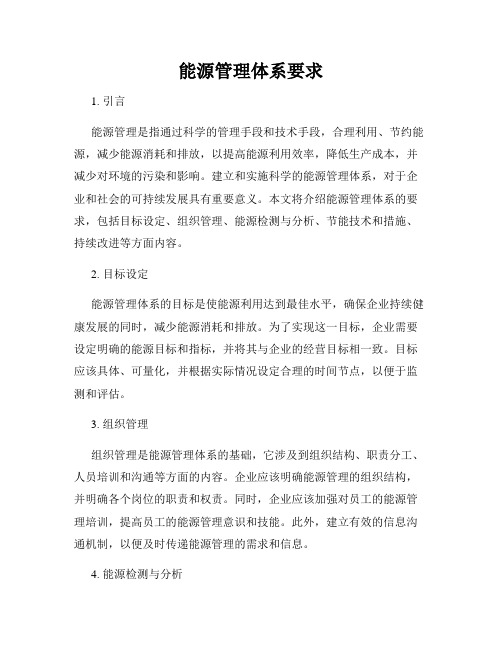 能源管理体系要求

1. 引言

能源管理是指通过科学的管理手段和技术手段，合理利用、节约能源，减少能源消耗和排放，以提高能源利用效率，降低生产成本，并减少对环境的污染和影响。建立和实施科学的能源管理体系，对于企业和社会的可持续发展具有重要意义。本文将介绍能源管理体系的要求，包括目标设定、组织管理、能源检测与分析、节能技术和措施、持续改进等方面内容。

2. 目标设定

能源管理体系的目标是使能源利用达到最佳水平，确保企业持续健康发展的同时，减少能源消耗和排放。为了实现这一目标，企业需要设定明确的能源目标和指标，并将其与企业的经营目标相一致。目标应该具体、可量化，并根据实际情况设定合理的时间节点，以便于监测和评估。

3. 组织管理

组织管理是能源管理体系的基础，它涉及到组织结构、职责分工、人员培训和沟通等方面的内容。企业应该明确能源管理的组织结构，并明确各个岗位的职责和权责。同时，企业应该加强对员工的能源管理培训，提高员工的能源管理意识和技能。此外，建立有效的信息沟通机制，以便及时传递能源管理的需求和信息。

4. 能源检测与分析